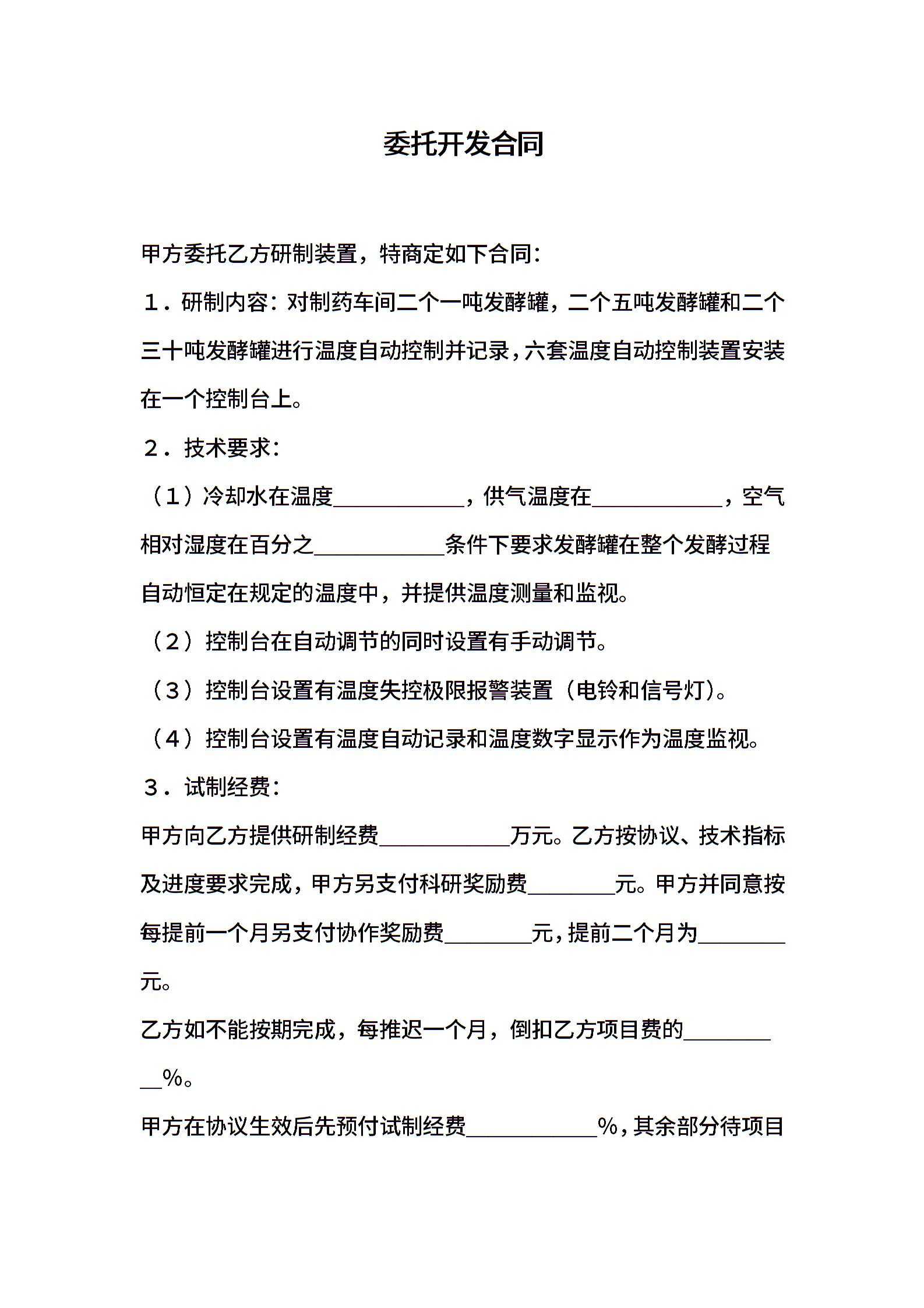 委托开发合同

甲方委托乙方研制装置，特商定如下合同：

１．研制内容：对制药车间二个一吨发酵罐，二个五吨发酵罐和二个三十吨发酵罐进行温度自动控制并记录，六套温度自动控制装置安装在一个控制台上。

２．技术要求：

（１）冷却水在温度____________，供气温度在____________，空气相对湿度在百分之____________条件下要求发酵罐在整个发酵过程自动恒定在规定的温度中，并提供温度测量和监视。

（２）控制台在自动调节的同时设置有手动调节。

（３）控制台设置有温度失控极限报警装置（电铃和信号灯）。

（４）控制台设置有温度自动记录和温度数字显示作为温度监视。

３．试制经费：

甲方向乙方提供研制经费____________万元。乙方按协议、技术指标及进度要求完成，甲方另支付科研奖励费________元。甲方并同意按每提前一个月另支付协作奖励费________元，提前二个月为________元。

乙方如不能按期完成，每推迟一个月，倒扣乙方项目费的__________%。

甲方在协议生效后先预付试制经费____________%，其余部分待项目